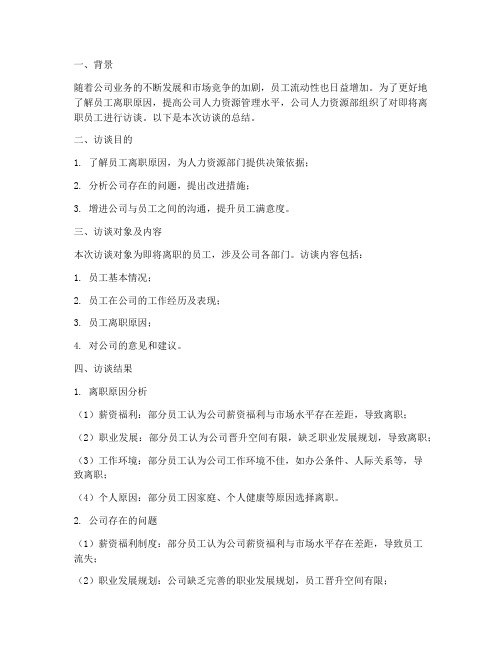 一、背景

随着公司业务的不断发展和市场竞争的加剧，员工流动性也日益增加。为了更好地了解员工离职原因，提高公司人力资源管理水平，公司人力资源部组织了对即将离职员工进行访谈。以下是本次访谈的总结。

二、访谈目的

1. 了解员工离职原因，为人力资源部门提供决策依据；

2. 分析公司存在的问题，提出改进措施；

3. 增进公司与员工之间的沟通，提升员工满意度。

三、访谈对象及内容

本次访谈对象为即将离职的员工，涉及公司各部门。访谈内容包括：

1. 员工基本情况；

2. 员工在公司的工作经历及表现；

3. 员工离职原因；

4. 对公司的意见和建议。

四、访谈结果

1. 离职原因分析

（1）薪资福利：部分员工认为公司薪资福利与市场水平存在差距，导致离职；

（2）职业发展：部分员工认为公司晋升空间有限，缺乏职业发展规划，导致离职；

（3）工作环境：部分员工认为公司工作环境不佳，如办公条件、人际关系等，导致离职；

（4）个人原因：部分员工因家庭、个人健康等原因选择离职。

2. 公司存在的问题

（1）薪资福利制度：部分员工认为公司薪资福利与市场水平存在差距，导致员工流失；

（2）职业发展规划：公司缺乏完善的职业发展规划，员工晋升空间有限；